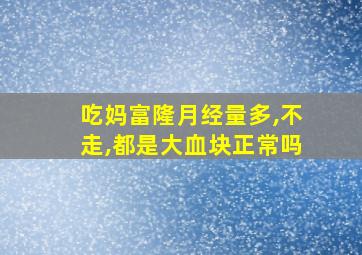 吃妈富隆月经量多,不走,都是大血块正常吗